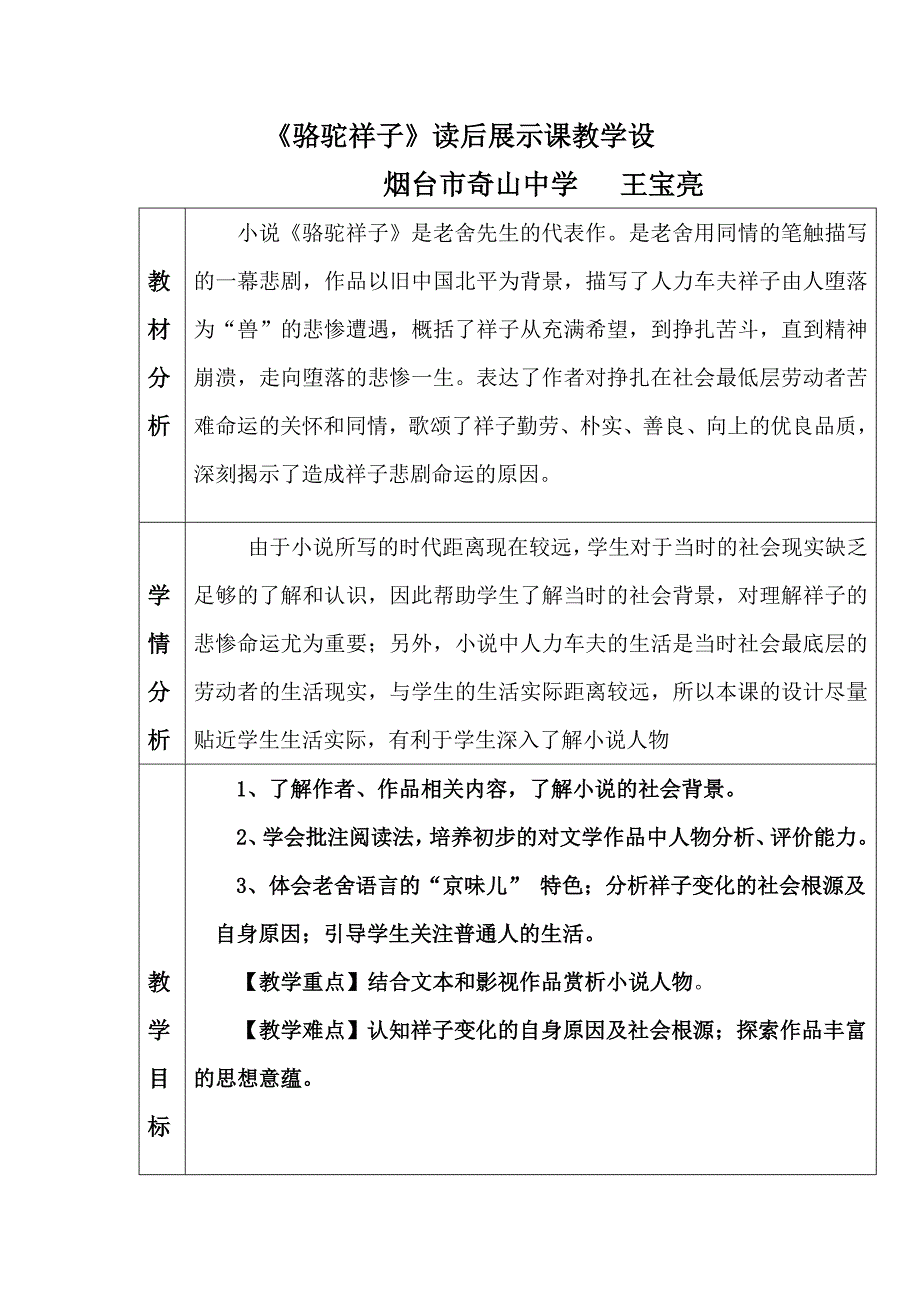 《骆驼祥子》读后展示课教学设

烟台市奇山中学　王宝亮

| | |
|---|---|
| 教材分析 | 小说《骆驼祥子》是老舍先生的代表作。是老舍用同情的笔触描写的一幕悲剧，作品以旧中国北平为背景，描写了人力车夫祥子由人堕落为“兽”的悲惨遭遇，概括了祥子从充满希望，到挣扎苦斗，直到精神崩溃，走向堕落的悲惨一生。表达了作者对挣扎在社会最低层劳动者苦难命运的关怀和同情，歌颂了祥子勤劳、朴实、善良、向上的优良品质，深刻揭示了造成祥子悲剧命运的原因。 |
| 学情分析 | 由于小说所写的时代距离现在较远，学生对于当时的社会现实缺乏足够的了解和认识，因此帮助学生了解当时的社会背景，对理解祥子的悲惨命运尤为重要；另外，小说中人力车夫的生活是当时社会最底层的劳动者的生活现实，与学生的生活实际距离较远，所以本课的设计尽量贴近学生生活实际，有利于学生深入了解小说人物 |
| 教学目标 | 1、了解作者、作品相关内容，了解小说的社会背景。<br>2、学会批注阅读法，培养初步的对文学作品中人物分析、评价能力。<br>3、体会老舍语言的“京味儿” 特色；分析祥子变化的社会根源及自身原因；引导学生关注普通人的生活。<br>【教学重点】结合文本和影视作品赏析小说人物。<br>【教学难点】认知祥子变化的自身原因及社会根源；探索作品丰富的思想意蕴。 |